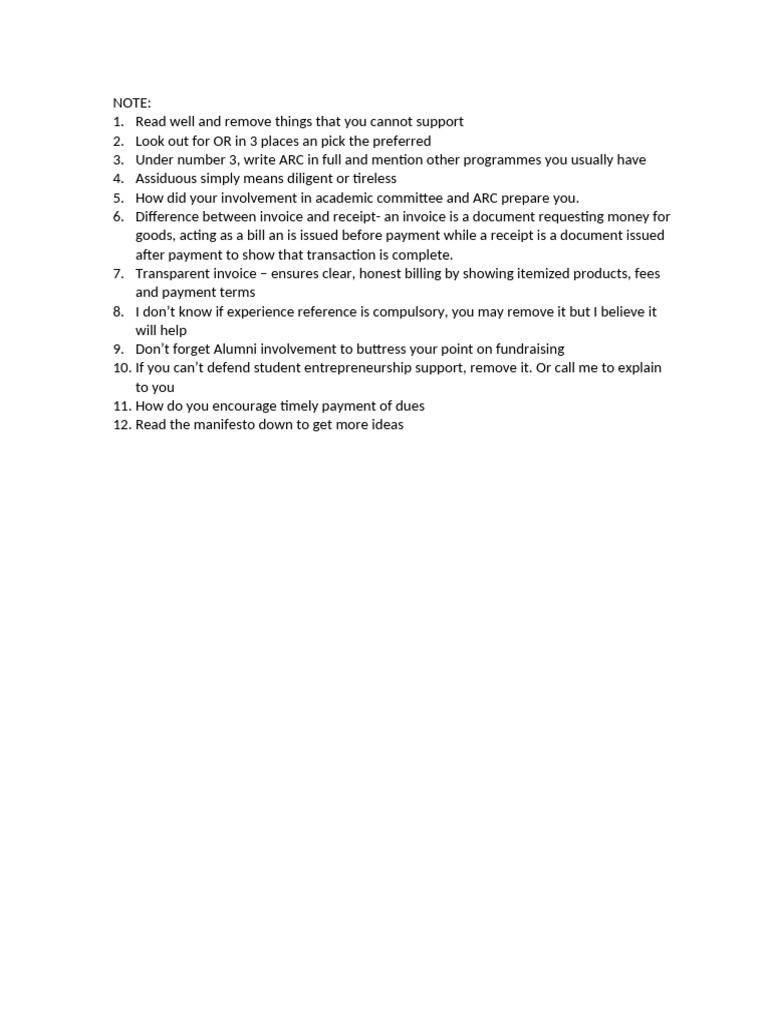 NOTE:
1. Read well and remove things that you cannot support
2. Look out for OR in 3 places an pick the preferred
3. Under number 3, write ARC in full and mention other programmes you usually have
4. Assiduous simply means diligent or tireless
5. How did your involvement in academic committee and ARC prepare you.
6. Difference between invoice and receipt- an invoice is a document requesting money for goods, acting as a bill an is issued before payment while a receipt is a document issued after payment to show that transaction is complete.
7. Transparent invoice – ensures clear, honest billing by showing itemized products, fees and payment terms
8. I don't know if experience reference is compulsory, you may remove it but I believe it will help
9. Don't forget Alumni involvement to buttress your point on fundraising
10. If you can't defend student entrepreneurship support, remove it. Or call me to explain to you
11. How do you encourage timely payment of dues
12. Read the manifesto down to get more ideas